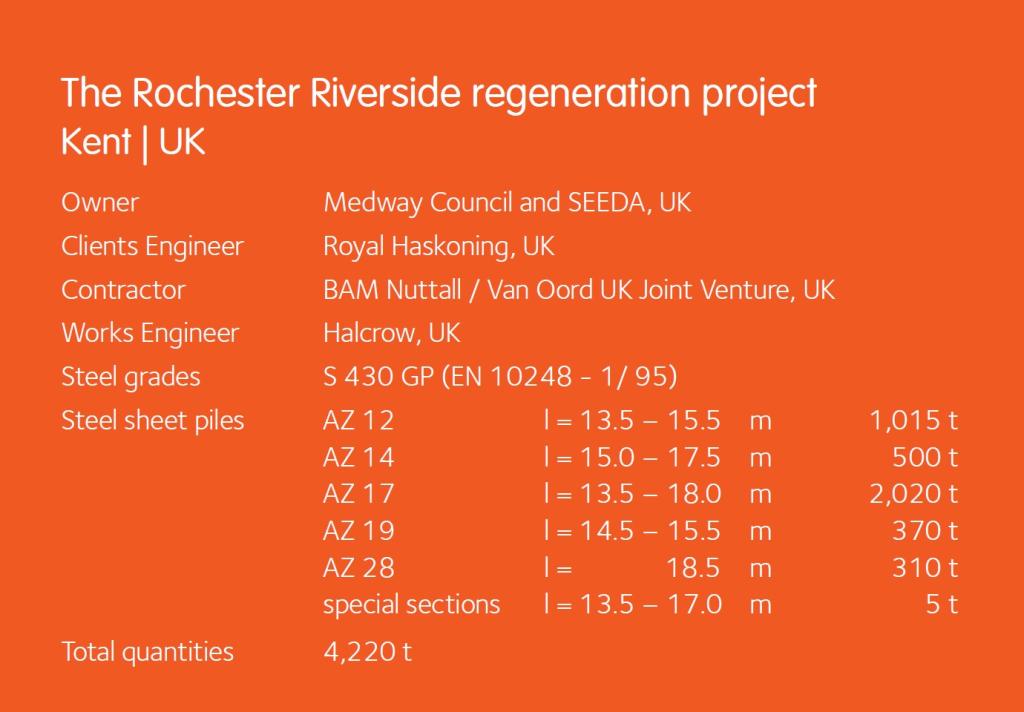 The Rochester Riverside regeneration project
Kent | UK

| | | | | |
|---|---|---|---|---|
| Owner | Medway Council and SEEDA, UK | | | |
| Clients Engineer | Royal Haskoning, UK | | | |
| Contractor | BAM Nuttall / Van Oord UK Joint Venture, UK | | | |
| Works Engineer | Halcrow, UK | | | |
| Steel grades | S 430 GP (EN 10248 - 1/ 95) | | | |
| Steel sheet piles | AZ 12 | l = 13.5 – 15.5 | m | 1,015 t |
| | AZ 14 | l = 15.0 – 17.5 | m | 500 t |
| | AZ 17 | l = 13.5 – 18.0 | m | 2,020 t |
| | AZ 19 | l = 14.5 – 15.5 | m | 370 t |
| | AZ 28 | l = 18.5 | m | 310 t |
| | special sections | l = 13.5 – 17.0 | m | 5 t |
| Total quantities | 4,220 t | | | |